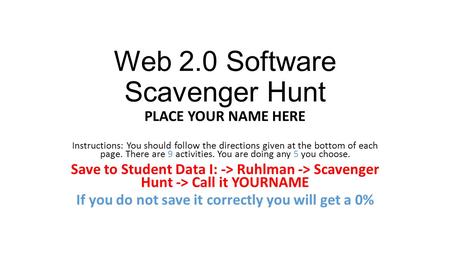 Web 2.0 Software Scavenger Hunt

PLACE YOUR NAME HERE

Instructions: You should follow the directions given at the bottom of each page. There are 9 activities. You are doing any 5 you choose.

Save to Student Data I: -> Ruhlman -> Scavenger Hunt -> Call it YOURNAME

If you do not save it correctly you will get a 0%